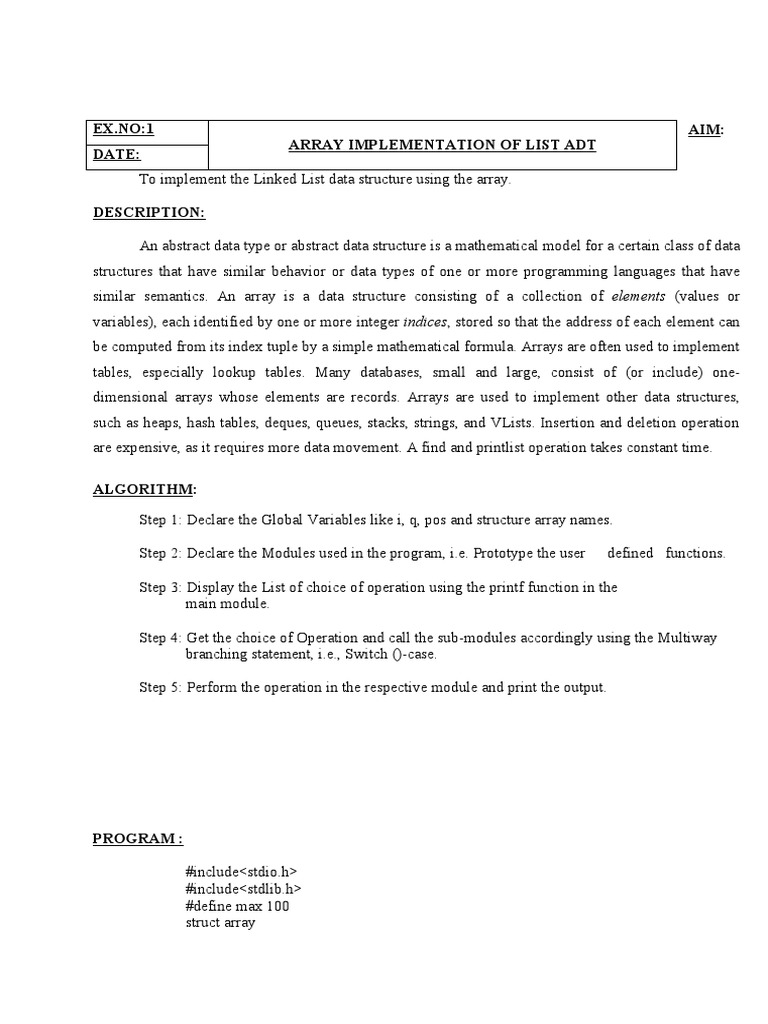 | EX.NO:1 | ARRAY IMPLEMENTATION OF LIST ADT |
|---|---|
| DATE: | |

AIM:

To implement the Linked List data structure using the array.

DESCRIPTION:

An abstract data type or abstract data structure is a mathematical model for a certain class of data structures that have similar behavior or data types of one or more programming languages that have similar semantics. An array is a data structure consisting of a collection of elements (values or variables), each identified by one or more integer indices, stored so that the address of each element can be computed from its index tuple by a simple mathematical formula. Arrays are often used to implement tables, especially lookup tables. Many databases, small and large, consist of (or include) one-dimensional arrays whose elements are records. Arrays are used to implement other data structures, such as heaps, hash tables, deques, queues, stacks, strings, and VLists. Insertion and deletion operation are expensive, as it requires more data movement. A find and printlist operation takes constant time.

ALGORITHM:

Step 1: Declare the Global Variables like i, q, pos and structure array names.

Step 2: Declare the Modules used in the program, i.e. Prototype the user defined functions.

Step 3: Display the List of choice of operation using the printf function in the main module.

Step 4: Get the choice of Operation and call the sub-modules accordingly using the Multiway branching statement, i.e., Switch ()-case.

Step 5: Perform the operation in the respective module and print the output.

PROGRAM :

#include<stdio.h>
#include<stdlib.h>
#define max 100
struct array